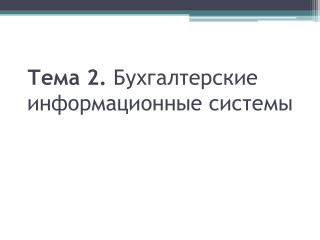 Тема 2. Бухгалтерские информационные системы